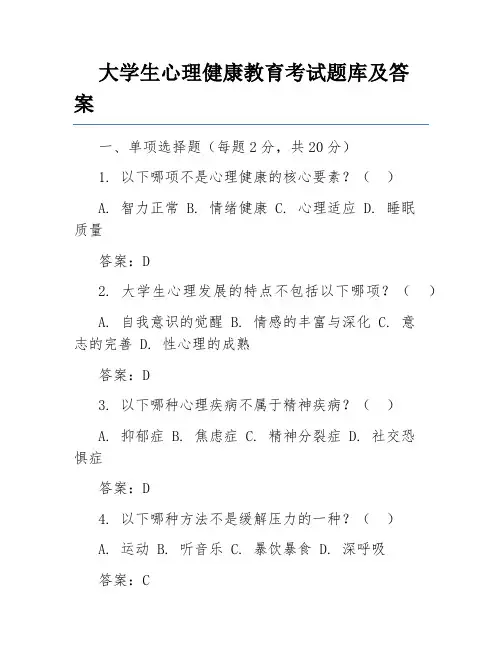 大学生心理健康教育考试题库及答案

一、单项选择题（每题 2 分，共 20 分）

1. 以下哪项不是心理健康的核心要素？（ ）

A. 智力正常 B. 情绪健康 C. 心理适应 D. 睡眠质量

答案：D

2. 大学生心理发展的特点不包括以下哪项？（ ）

A. 自我意识的觉醒 B. 情感的丰富与深化 C. 意志的完善 D. 性心理的成熟

答案：D

3. 以下哪种心理疾病不属于精神疾病？（ ）

A. 抑郁症 B. 焦虑症 C. 精神分裂症 D. 社交恐惧症

答案：D

4. 以下哪种方法不是缓解压力的一种？（ ）

A. 运动 B. 听音乐 C. 暴饮暴食 D. 深呼吸

答案：C